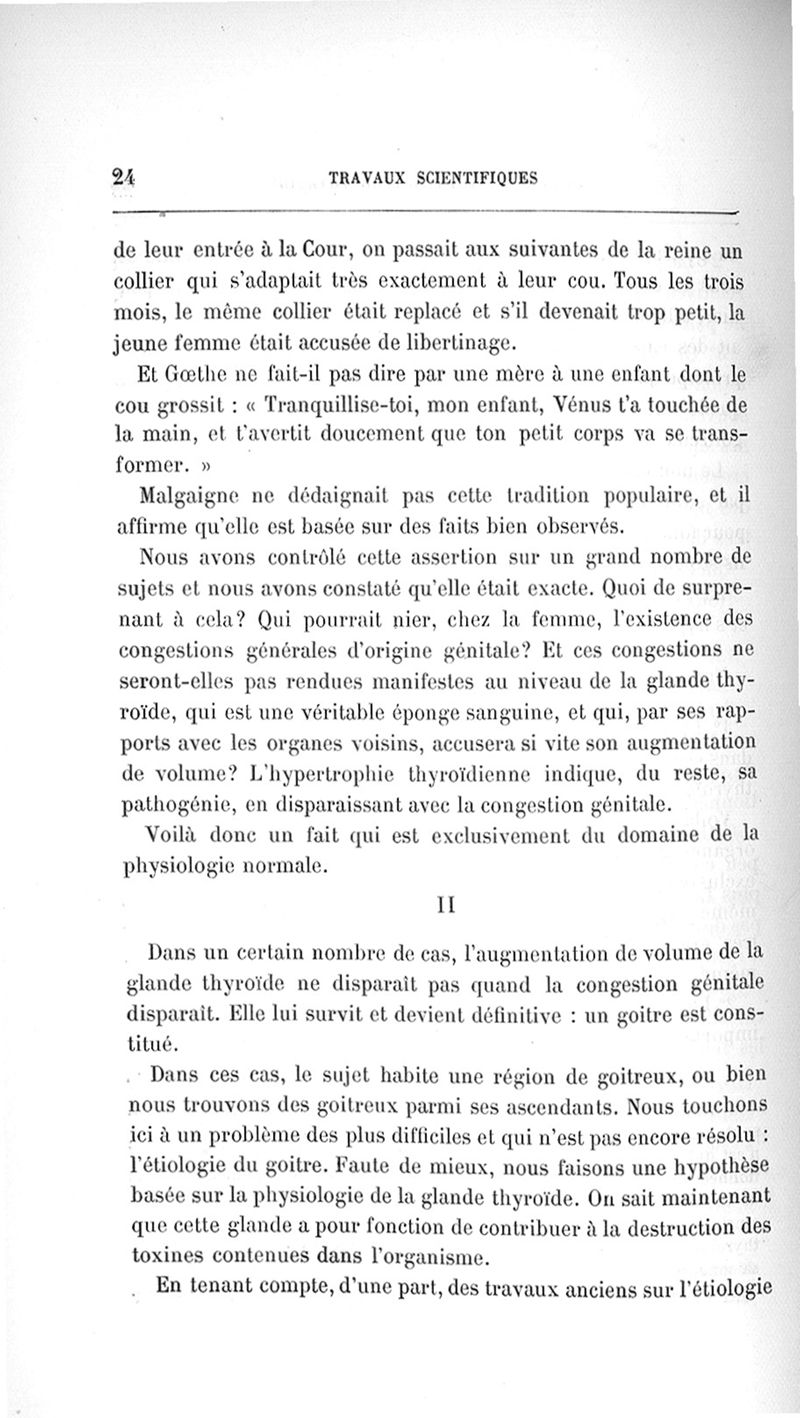 24 TRAVAUX SCIENTIFIQUES

de leur entrée à la Cour, on passait aux suivantes de la reine un collier qui s'adaptait très exactement à leur cou. Tous les trois mois, le même collier était replacé et s'il devenait trop petit, la jeune femme était accusée de libertinage.

Et Gœthe ne fait-il pas dire par une mère à une enfant dont le cou grossit : « Tranquillise-toi, mon enfant, Vénus t'a touchée de la main, et t'avertit doucement que ton petit corps va se transformer. »

Malgaigne ne dédaignait pas cette tradition populaire, et il affirme qu'elle est basée sur des faits bien observés.

Nous avons contrôlé cette assertion sur un grand nombre de sujets et nous avons constaté qu'elle était exacte. Quoi de surprenant à cela? Qui pourrait nier, chez la femme, l'existence des congestions générales d'origine génitale? Et ces congestions ne seront-elles pas rendues manifestes au niveau de la glande thyroïde, qui est une véritable éponge sanguine, et qui, par ses rapports avec les organes voisins, accusera si vite son augmentation de volume? L'hypertrophie thyroïdienne indique, du reste, sa pathogénie, en disparaissant avec la congestion génitale.

Voilà donc un fait qui est exclusivement du domaine de la physiologie normale.

II

Dans un certain nombre de cas, l'augmentation de volume de la glande thyroïde ne disparaît pas quand la congestion génitale disparaît. Elle lui survit et devient définitive : un goitre est constitué.

Dans ces cas, le sujet habite une région de goitreux, ou bien nous trouvons des goitreux parmi ses ascendants. Nous touchons ici à un problème des plus difficiles et qui n'est pas encore résolu : l'étiologie du goitre. Faute de mieux, nous faisons une hypothèse basée sur la physiologie de la glande thyroïde. On sait maintenant que cette glande a pour fonction de contribuer à la destruction des toxines contenues dans l'organisme.

En tenant compte, d'une part, des travaux anciens sur l'étiologie